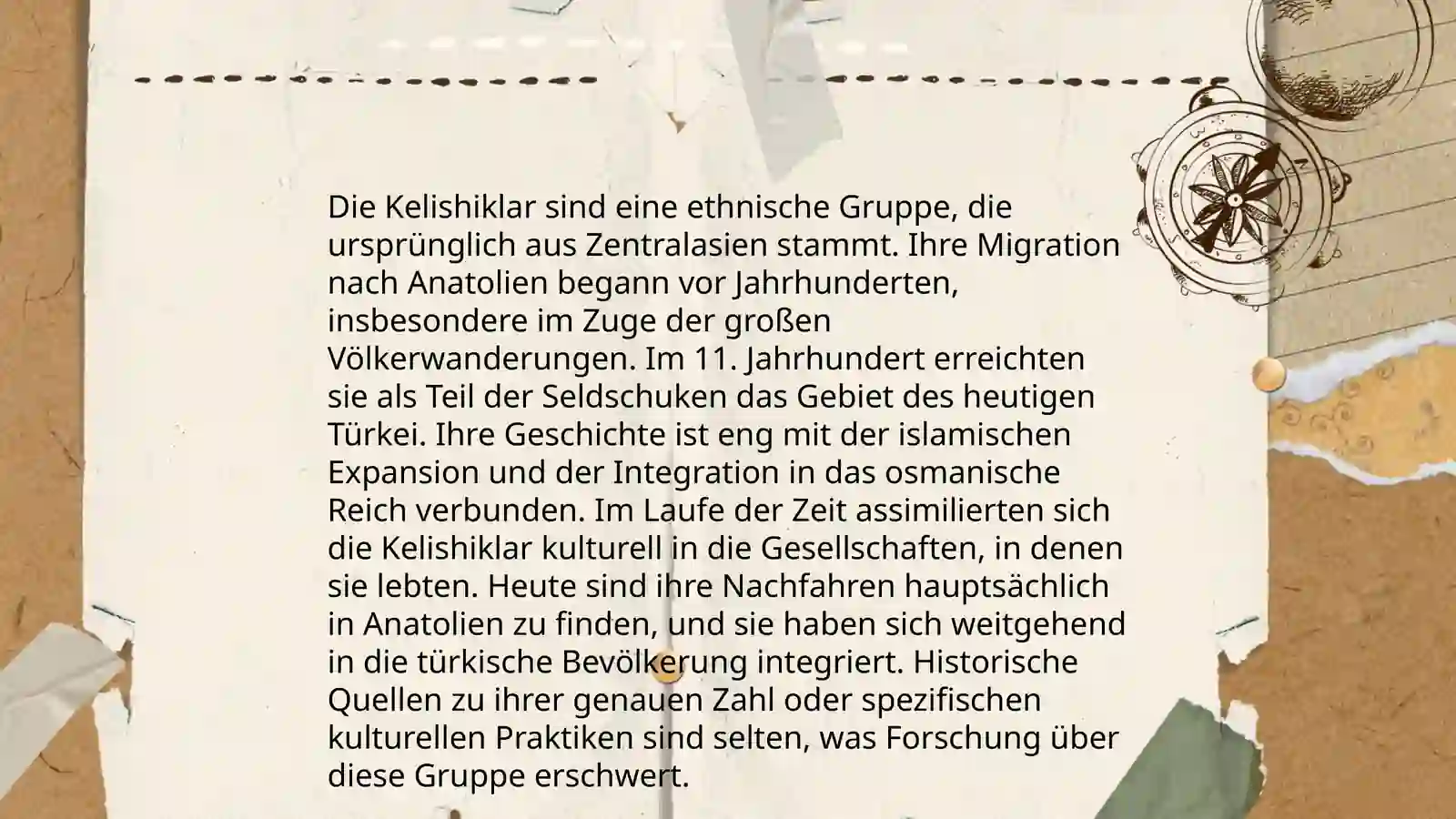 Die Kelishiklar sind eine ethnische Gruppe, die ursprünglich aus Zentralasien stammt. Ihre Migration nach Anatolien begann vor Jahrhunderten, insbesondere im Zuge der großen Völkerwanderungen. Im 11. Jahrhundert erreichten sie als Teil der Seldschuken das Gebiet des heutigen Türkei. Ihre Geschichte ist eng mit der islamischen Expansion und der Integration in das osmanische Reich verbunden. Im Laufe der Zeit assimilierten sich die Kelishiklar kulturell in die Gesellschaften, in denen sie lebten. Heute sind ihre Nachfahren hauptsächlich in Anatolien zu finden, und sie haben sich weitgehend in die türkische Bevölkerung integriert. Historische Quellen zu ihrer genauen Zahl oder spezifischen kulturellen Praktiken sind selten, was Forschung über diese Gruppe erschwert.